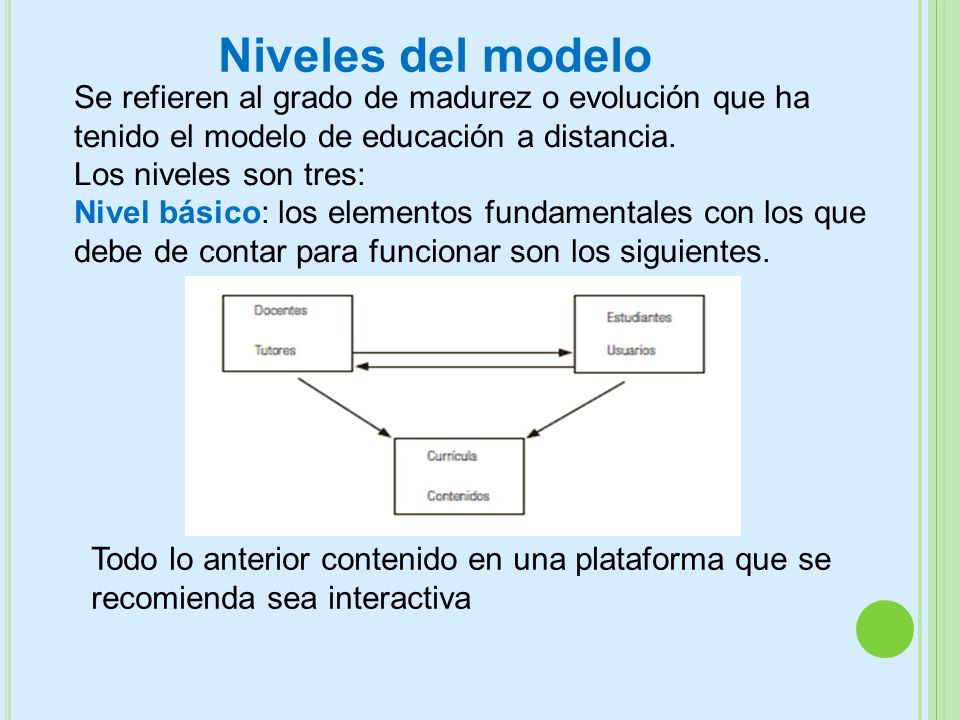 Niveles del modelo

Se refieren al grado de madurez o evolución que ha tenido el modelo de educación a distancia.

Los niveles son tres:

Nivel básico: los elementos fundamentales con los que debe de contar para funcionar son los siguientes.

Docentes
Tutores

Estudiantes
Usuarios

Currícula
Contenidos

Todo lo anterior contenido en una plataforma que se recomienda sea interactiva